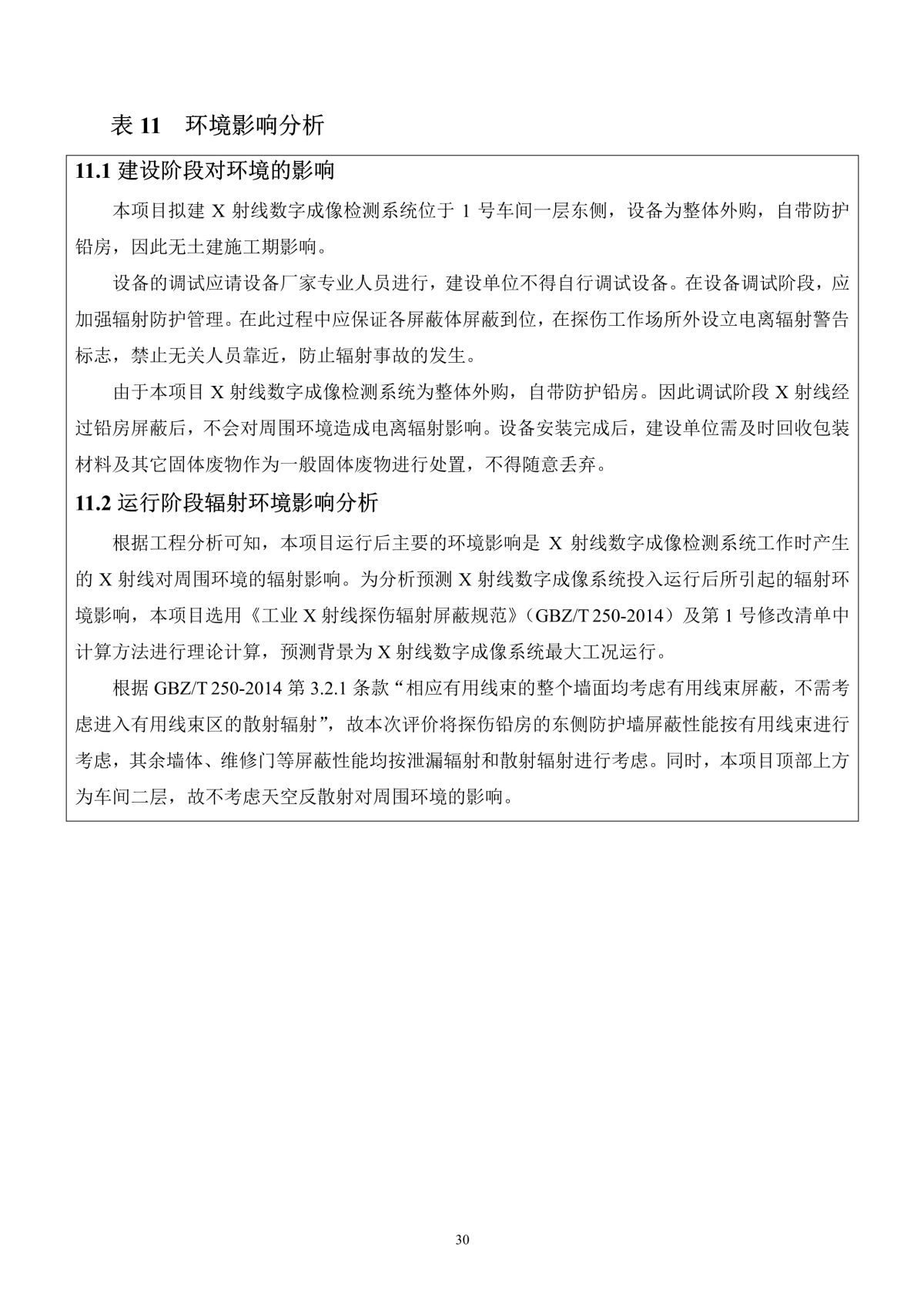 表 11　环境影响分析

11.1 建设阶段对环境的影响

本项目拟建 X 射线数字成像检测系统位于 1 号车间一层东侧，设备为整体外购，自带防护铅房，因此无土建施工期影响。

设备的调试应请设备厂家专业人员进行，建设单位不得自行调试设备。在设备调试阶段，应加强辐射防护管理。在此过程中应保证各屏蔽体屏蔽到位，在探伤工作场所外设立电离辐射警告标志，禁止无关人员靠近，防止辐射事故的发生。

由于本项目 X 射线数字成像检测系统为整体外购，自带防护铅房。因此调试阶段 X 射线经过铅房屏蔽后，不会对周围环境造成电离辐射影响。设备安装完成后，建设单位需及时回收包装材料及其它固体废物作为一般固体废物进行处置，不得随意丢弃。

11.2 运行阶段辐射环境影响分析

根据工程分析可知，本项目运行后主要的环境影响是 X 射线数字成像检测系统工作时产生的 X 射线对周围环境的辐射影响。为分析预测 X 射线数字成像系统投入运行后所引起的辐射环境影响，本项目选用《工业 X 射线探伤辐射屏蔽规范》（GBZ/T 250-2014）及第 1 号修改清单中计算方法进行理论计算，预测背景为 X 射线数字成像系统最大工况运行。

根据 GBZ/T 250-2014 第 3.2.1 条款“相应有用线束的整个墙面均考虑有用线束屏蔽，不需考虑进入有用线束区的散射辐射”，故本次评价将探伤铅房的东侧防护墙屏蔽性能按有用线束进行考虑，其余墙体、维修门等屏蔽性能均按泄漏辐射和散射辐射进行考虑。同时，本项目顶部上方为车间二层，故不考虑天空反散射对周围环境的影响。

30